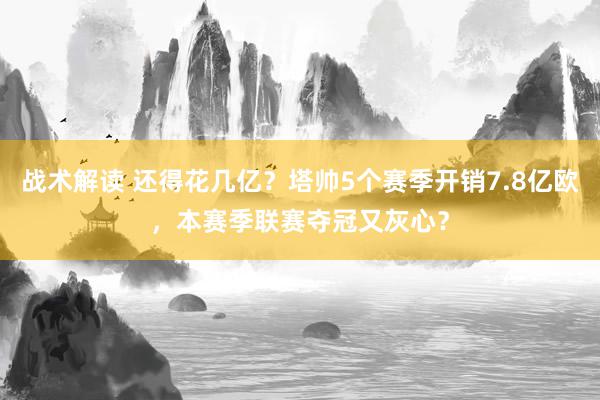 战术解读 还得花几亿？塔帅5个赛季开销7.8亿欧，本赛季联赛夺冠又灰心？